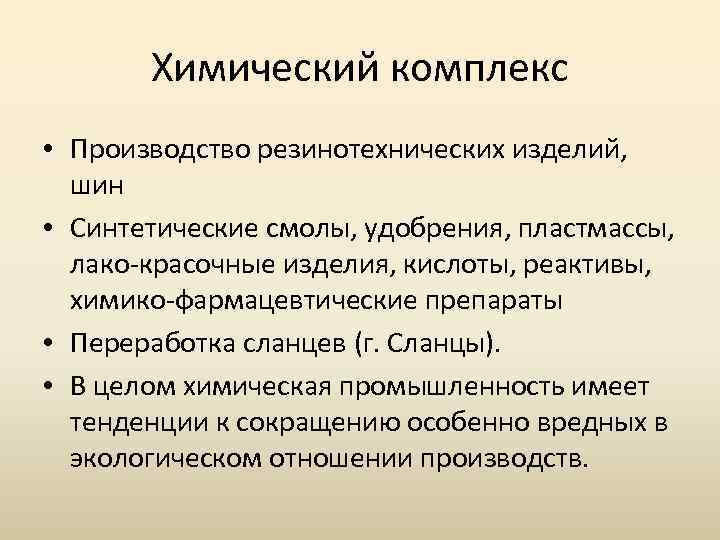 Химический комплекс

• Производство резинотехнических изделий, шин
• Синтетические смолы, удобрения, пластмассы, лако-красочные изделия, кислоты, реактивы, химико-фармацевтические препараты
• Переработка сланцев (г. Сланцы).
• В целом химическая промышленность имеет тенденции к сокращению особенно вредных в экологическом отношении производств.